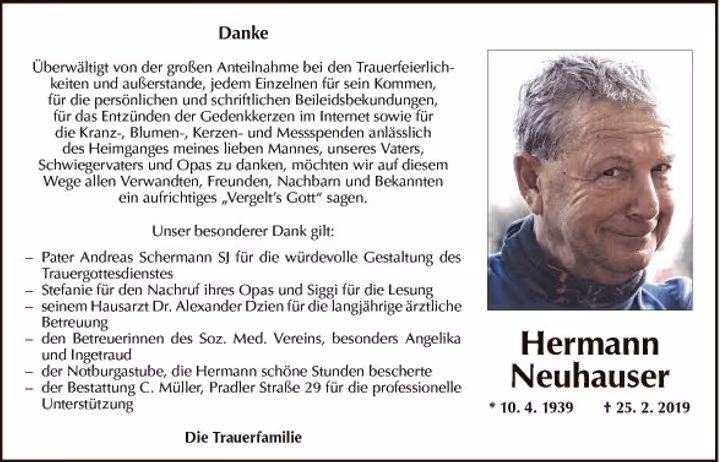 Danke

Überwältigt von der großen Anteilnahme bei den Trauerfeierlichkeiten und außerstande, jedem Einzelnen für sein Kommen, für die persönlichen und schriftlichen Beileidsbekundungen, für das Entzünden der Gedenkkerzen im Internet sowie für die Kranz-, Blumen-, Kerzen- und Messspenden anlässlich des Heimganges meines lieben Mannes, unseres Vaters, Schwiegervaters und Opas zu danken, möchten wir auf diesem Wege allen Verwandten, Freunden, Nachbarn und Bekannten ein aufrichtiges „Vergelt's Gott" sagen.

Unser besonderer Dank gilt:

– Pater Andreas Schermann SJ für die würdevolle Gestaltung des Trauergottesdienstes
– Stefanie für den Nachruf ihres Opas und Siggi für die Lesung
– seinem Hausarzt Dr. Alexander Dzien für die langjährige ärztliche Betreuung
– den Betreuerinnen des Soz. Med. Vereins, besonders Angelika und Ingetraud
– der Notburgastube, die Hermann schöne Stunden bescherte
– der Bestattung C. Müller, Pradler Straße 29 für die professionelle Unterstützung

Die Trauerfamilie

Hermann Neuhauser

* 10. 4. 1939 † 25. 2. 2019